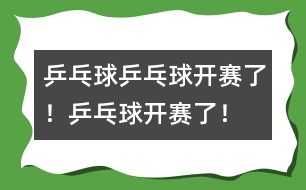 乒乓球乒乓球开赛了！乒乓球开赛了！